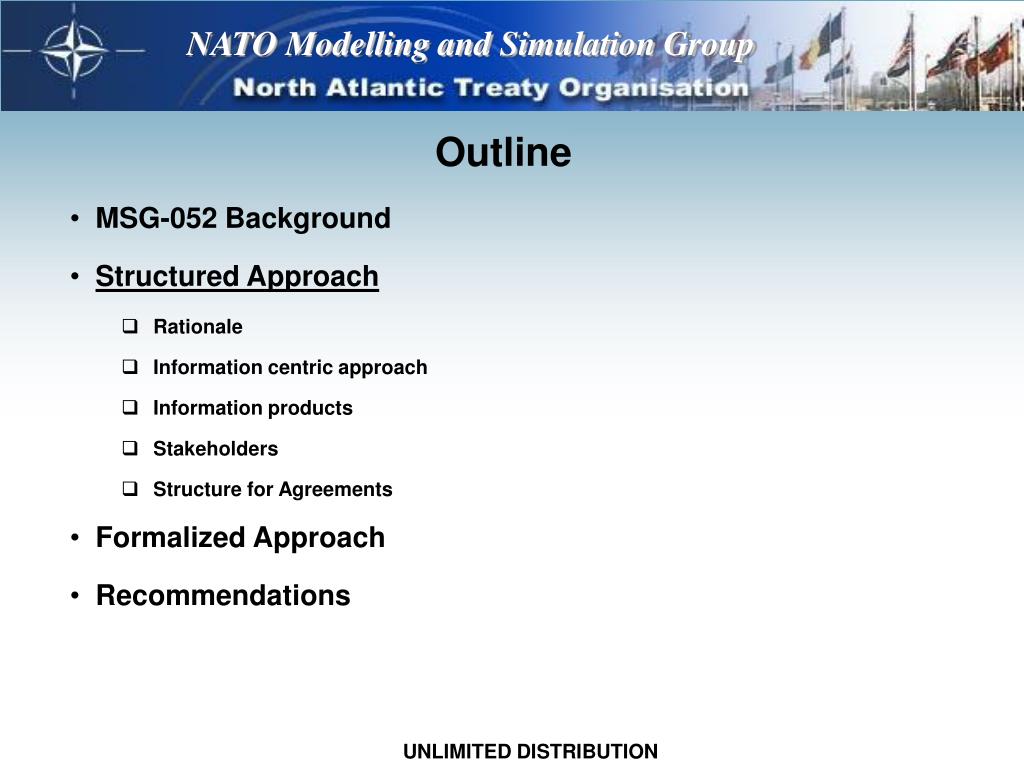 NATO Modelling and Simulation Group
North Atlantic Treaty Organisation

Outline

• MSG-052 Background
• Structured Approach
    ❑ Rationale
    ❑ Information centric approach
    ❑ Information products
    ❑ Stakeholders
    ❑ Structure for Agreements
• Formalized Approach
• Recommendations

UNLIMITED DISTRIBUTION